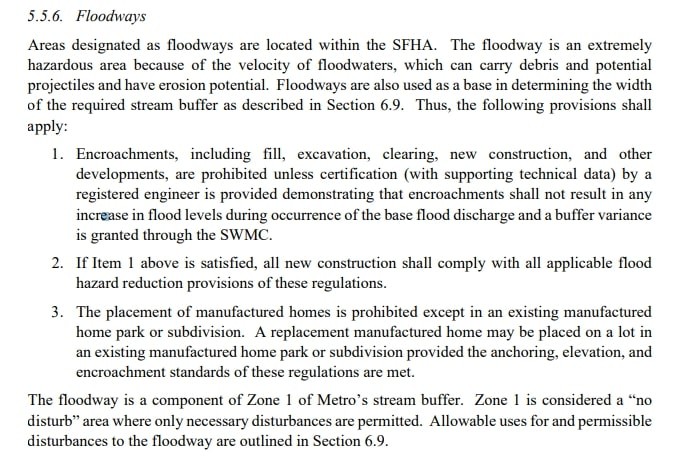 5.5.6. Floodways

Areas designated as floodways are located within the SFHA. The floodway is an extremely hazardous area because of the velocity of floodwaters, which can carry debris and potential projectiles and have erosion potential. Floodways are also used as a base in determining the width of the required stream buffer as described in Section 6.9. Thus, the following provisions shall apply:

1. Encroachments, including fill, excavation, clearing, new construction, and other developments, are prohibited unless certification (with supporting technical data) by a registered engineer is provided demonstrating that encroachments shall not result in any increase in flood levels during occurrence of the base flood discharge and a buffer variance is granted through the SWMC.

2. If Item 1 above is satisfied, all new construction shall comply with all applicable flood hazard reduction provisions of these regulations.

3. The placement of manufactured homes is prohibited except in an existing manufactured home park or subdivision. A replacement manufactured home may be placed on a lot in an existing manufactured home park or subdivision provided the anchoring, elevation, and encroachment standards of these regulations are met.

The floodway is a component of Zone 1 of Metro's stream buffer. Zone 1 is considered a "no disturb" area where only necessary disturbances are permitted. Allowable uses for and permissible disturbances to the floodway are outlined in Section 6.9.